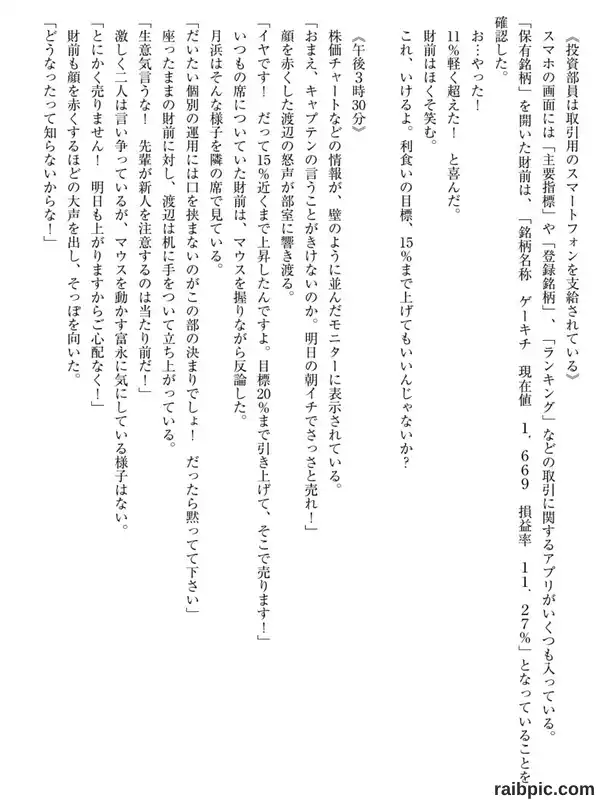 《投資部員は取引用のスマートフォンを支給されている》

スマホの画面には「主要指標」や「登録銘柄」、「ランキング」などの取引に関するアプリがいくつも入っている。

「保有銘柄」を開いた財前は、「銘柄名称　ゲーキチ　現在値　1，669　損益率　11．27％」となっていることを確認した。

お…やった！

11％軽く超えた！　と喜んだ。

財前はほくそ笑む。

これ、いけるよ。利食いの目標、15％まで上げてもいいんじゃないか?

《午後3時30分》

株価チャートなどの情報が、壁のように並んだモニターに表示されている。

「おまえ、キャプテンの言うことがきけないのか。明日の朝イチでさっさと売れ！」

顔を赤くした渡辺の怒声が部室に響き渡る。

「イヤです！　だって15％近くまで上昇したんですよ。目標20％まで引き上げて、そこで売ります！」

いつもの席についていた財前は、マウスを握りながら反論した。

月浜はそんな様子を隣の席で見ている。

「だいたい個別の運用には口を挟まないのがこの部の決まりでしょ！　だったら黙ってて下さい」

座ったままの財前に対し、渡辺は机に手をついて立ち上がっている。

「生意気言うな！　先輩が新人を注意するのは当たり前だ！」

激しく二人は言い争っているが、マウスを動かす富永に気にしている様子はない。

「とにかく売りません！　明日も上がりますからご心配なく！」

財前も顔を赤くするほどの大声を出し、そっぽを向いた。

「どうなったって知らないからな！」

raibpic.com